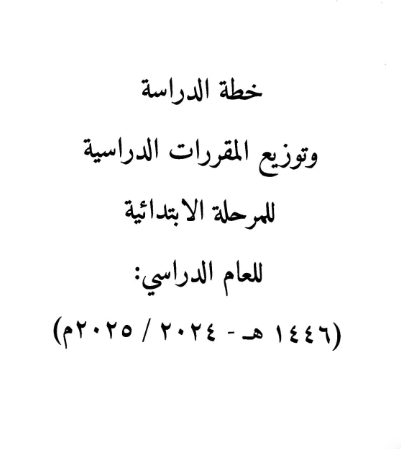 خطة الدراسة

وتوزيع المقررات الدراسية

للمرحلة الابتدائية

للعام الدراسي:

(١٤٤٦ هـ - ٢٠٢٤ / ٢٠٢٥م)